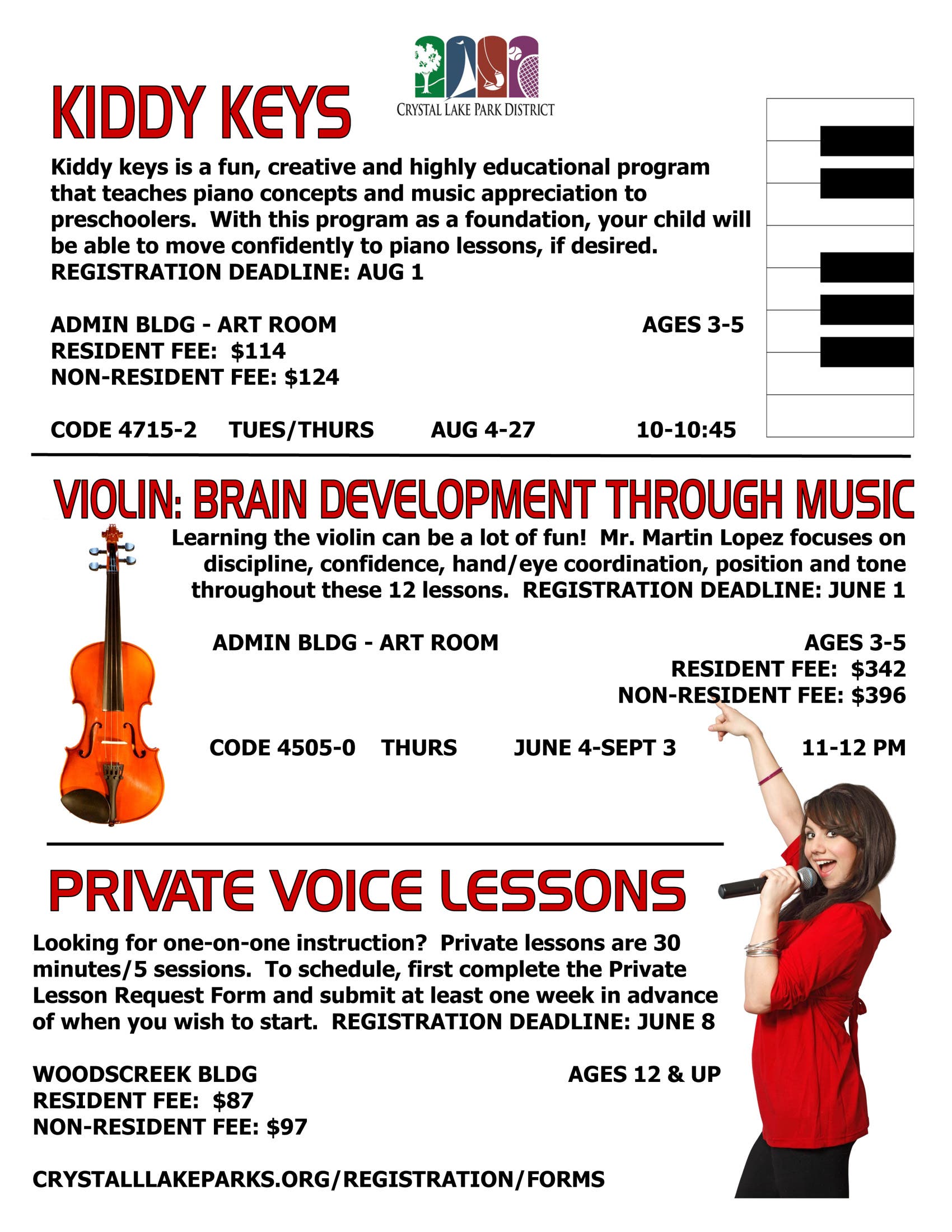 CRYSTAL LAKE PARK DISTRICT

KIDDY KEYS

Kiddy keys is a fun, creative and highly educational program that teaches piano concepts and music appreciation to preschoolers. With this program as a foundation, your child will be able to move confidently to piano lessons, if desired. REGISTRATION DEADLINE: AUG 1

ADMIN BLDG - ART ROOM
AGES 3-5
RESIDENT FEE: $114
NON-RESIDENT FEE: $124

CODE 4715-2 TUES/THURS AUG 4-27 10-10:45

VIOLIN: BRAIN DEVELOPMENT THROUGH MUSIC

Learning the violin can be a lot of fun! Mr. Martin Lopez focuses on discipline, confidence, hand/eye coordination, position and tone throughout these 12 lessons. REGISTRATION DEADLINE: JUNE 1

ADMIN BLDG - ART ROOM
AGES 3-5
RESIDENT FEE: $342
NON-RESIDENT FEE: $396

CODE 4505-0 THURS JUNE 4-SEPT 3 11-12 PM

PRIVATE VOICE LESSONS

Looking for one-on-one instruction? Private lessons are 30 minutes/5 sessions. To schedule, first complete the Private Lesson Request Form and submit at least one week in advance of when you wish to start. REGISTRATION DEADLINE: JUNE 8

WOODSCREEK BLDG
AGES 12 & UP
RESIDENT FEE: $87
NON-RESIDENT FEE: $97

CRYSTALLLAKEPARKS.ORG/REGISTRATION/FORMS